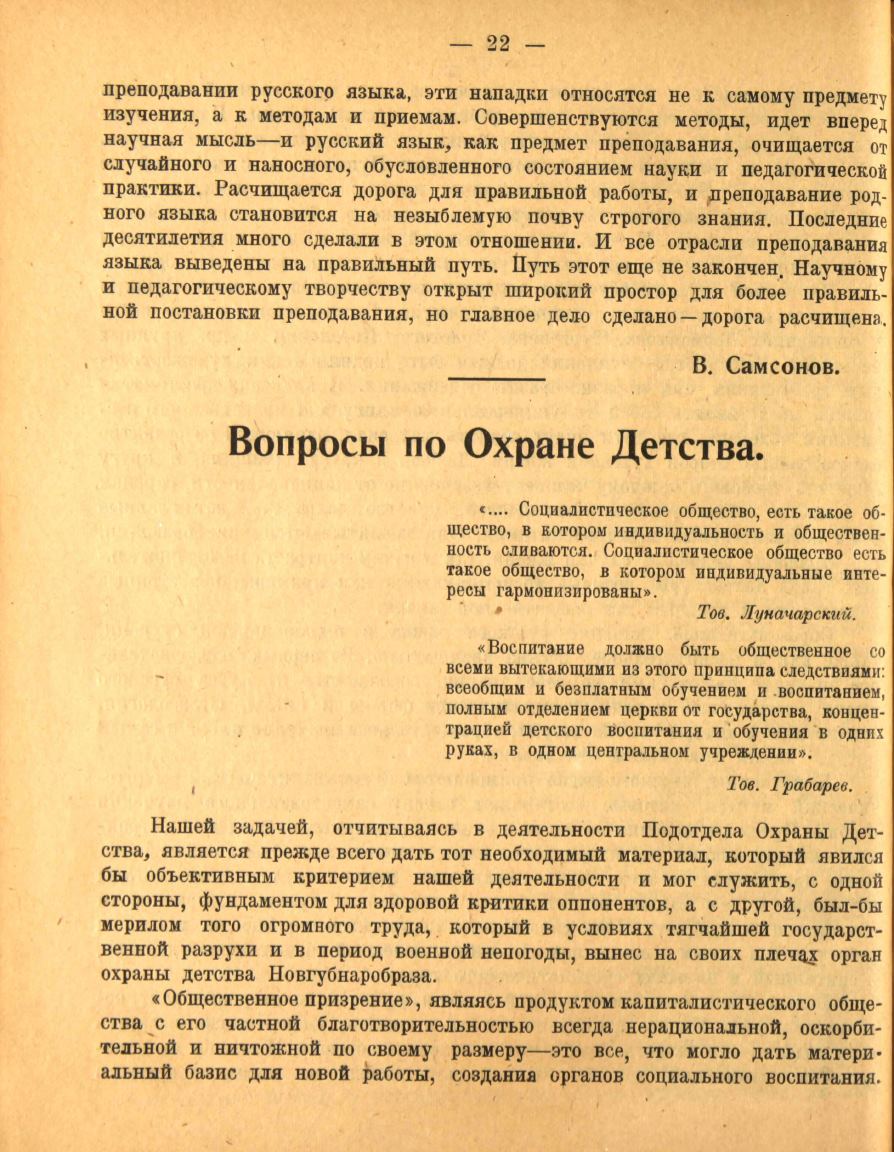 — 22 —

преподавании русского языка, эти нападки относятся не к самому предмету изучения, а к методам и приемам. Совершенствуются методы, идет вперед научная мысль—и русский язык, как предмет преподавания, очищается от случайного и наносного, обусловленного состоянием науки и педагогической практики. Расчищается дорога для правильной работы, и преподавание родного языка становится на незыблемую почву строгого знания. Последние десятилетия много сделали в этом отношении. И все отрасли преподавания языка выведены на правильный путь. Путь этот еще не закончен. Научному и педагогическому творчеству открыт широкий простор для более правильной постановки преподавания, но главное дело сделано—дорога расчищена.

В. Самсонов.

Вопросы по Охране Детства.

«.... Социалистическое общество, есть такое общество, в котором индивидуальность и общественность сливаются. Социалистическое общество есть такое общество, в котором индивидуальные интересы гармонизированы».

Тов. Луначарский.

«Воспитание должно быть общественное со всеми вытекающими из этого принципа следствиями: всеобщим и безплатным обучением и воспитанием, полным отделением церкви от государства, концентрацией детского воспитания и обучения в одних руках, в одном центральном учреждении».

Тов. Грабарев.

Нашей задачей, отчитываясь в деятельности Подотдела Охраны Детства, является прежде всего дать тот необходимый материал, который явился бы объективным критерием нашей деятельности и мог служить, с одной стороны, фундаментом для здоровой критики оппонентов, а с другой, был-бы мерилом того огромного труда, который в условиях тягчайшей государственной разрухи и в период военной непогоды, вынес на своих плечах орган охраны детства Новгубнаробраза.

«Общественное призрение», являясь продуктом капиталистического общества с его частной благотворительностью всегда нерациональной, оскорбительной и ничтожной по своему размеру—это все, что могло дать материальный базис для новой работы, создания органов социального воспитания.